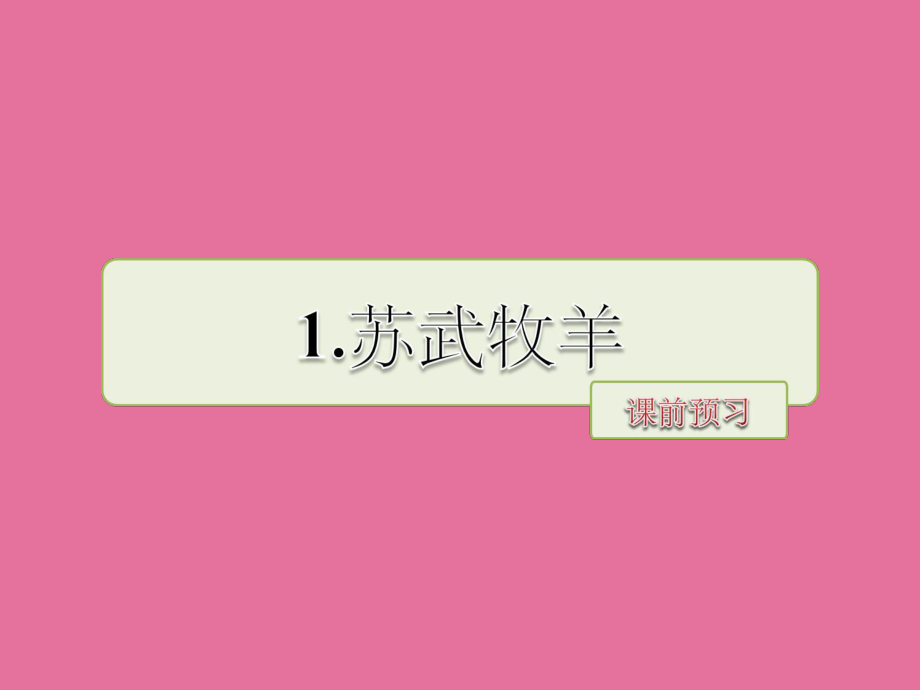 1.苏武牧羊

课前预习